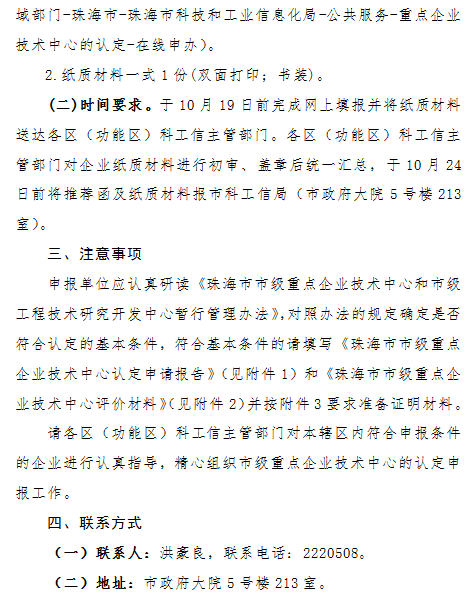 域部门-珠海市-珠海市科技和工业信息化局-公共服务-重点企业技术中心的认定-在线申办）。

2.纸质材料一式1份(双面打印；书装)。

（二）时间要求。于10月19日前完成网上填报并将纸质材料送达各区（功能区）科工信主管部门。各区（功能区）科工信主管部门对企业纸质材料进行初审、盖章后统一汇总，于10月24日前将推荐函及纸质材料报市科工信局（市政府大院5号楼213室）。

三、注意事项

申报单位应认真研读《珠海市市级重点企业技术中心和市级工程技术研究开发中心暂行管理办法》,对照办法的规定确定是否符合认定的基本条件，符合基本条件的请填写《珠海市市级重点企业技术中心认定申请报告》(见附件1)和《珠海市市级重点企业技术中心评价材料》(见附件2)并按附件3要求准备证明材料。

请各区（功能区）科工信主管部门对本辖区内符合申报条件的企业进行认真指导，精心组织市级重点企业技术中心的认定申报工作。

四、联系方式

（一）联系人：洪家良，联系电话：2220508。

（二）地址：市政府大院5号楼213室。